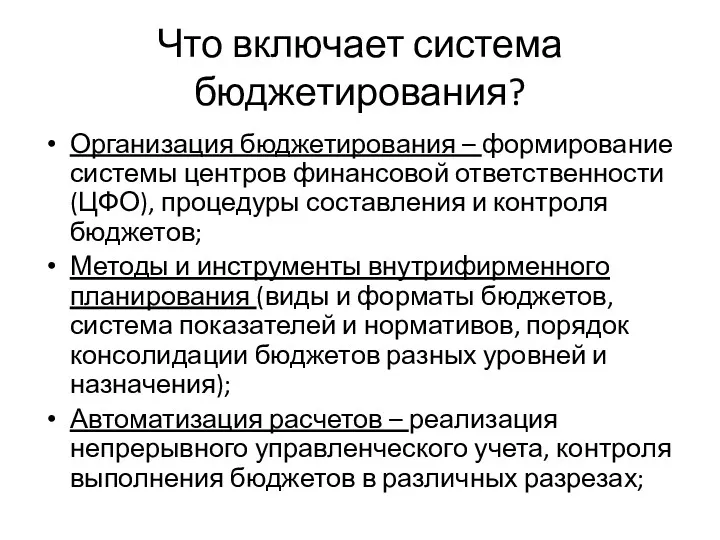 Что включает система бюджетирования?

• Организация бюджетирования – формирование системы центров финансовой ответственности (ЦФО), процедуры составления и контроля бюджетов;
• Методы и инструменты внутрифирменного планирования (виды и форматы бюджетов, система показателей и нормативов, порядок консолидации бюджетов разных уровней и назначения);
• Автоматизация расчетов – реализация непрерывного управленческого учета, контроля выполнения бюджетов в различных разрезах;